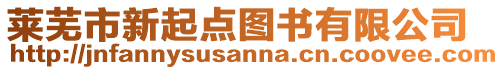 莱芜市新起点图书有限公司
http://jnfannysusanna.cn.coovee.com